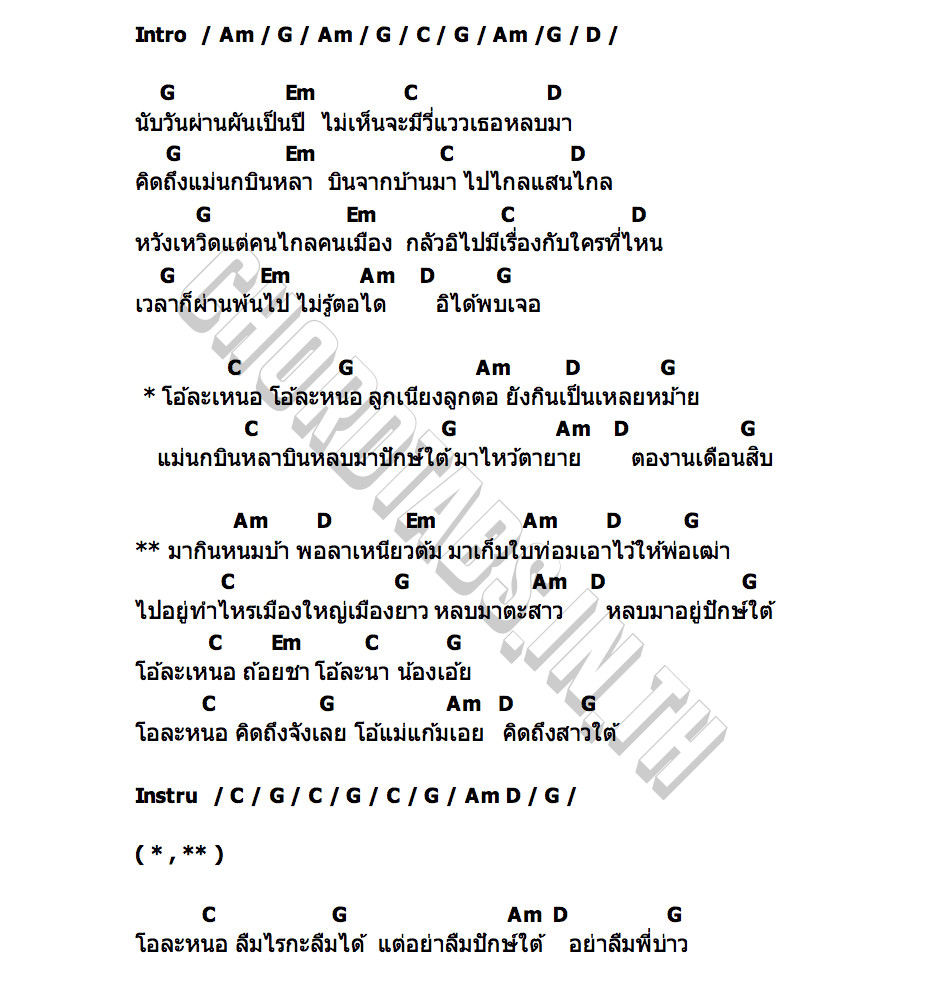 Intro / Am / G / Am / G / C / G / Am /G / D /

G Em C D
นับวันผ่านผันเป็นปี ไม่เห็นจะมีวี่แววเธอหลบมา
G Em C D
คิดถึงแม่นกบินหลา บินจากบ้านมา ไปไกลแสนไกล
G Em C D
หวังเหวิดแต่คนไกลคนเมือง กลัวอิไปมีเรื่องกับใครที่ไหน
G Em Am D G
เวลาก็ผ่านพ้นไป ไม่รู้ตอได อิได้พบเจอ

C G Am D G
* โอ้ละเหนอ โอ้ละหนอ ลูกเนียงลูกตอ ยังกินเป็นเหลยหม้าย
C G Am D G
แม่นกบินหลาบินหลบมาปักษ์ใต้ มาไหว้ตายาย ตองานเดือนสิบ

Am D Em Am D G
** มากินหนมบ้า พอลาเหนียวต้ม มาเก็บใบท่อมเอาไว้ให้พ่อเฒ่า
C G Am D G
ไปอยู่ทำไหรเมืองใหญ่เมืองยาว หลบมาตะสาว หลบมาอยู่ปักษ์ใต้
C Em C G
โอ้ละเหนอ ถ้อยชา โอ้ละนา น้องเอ้ย
C G Am D G
โอละหนอ คิดถึงจังเลย โอ้แม่แก้มเอย คิดถึงสาวใต้

Instru / C / G / C / G / C / G / Am D / G /

( * , ** )

C G Am D G
โอละหนอ ลืมไรกะลืมได้ แต่อย่าลืมปักษ์ใต้ อย่าลืมพี่บ่าว

CHORDTABS.IN.TH